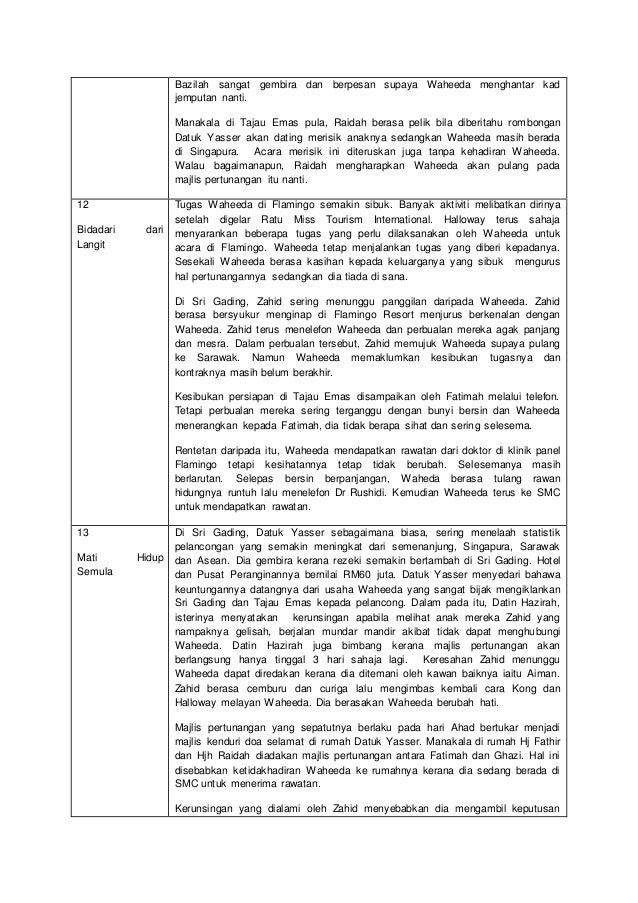 | | |
|---|---|
| | Bazilah sangat gembira dan berpesan supaya Waheeda menghantar kad jemputan nanti.<br><br>Manakala di Tajau Emas pula, Raidah berasa pelik bila diberitahu rombongan Datuk Yasser akan dating merisik anaknya sedangkan Waheeda masih berada di Singapura. Acara merisik ini diteruskan juga tanpa kehadiran Waheeda. Walau bagaimanapun, Raidah mengharapkan Waheeda akan pulang pada majlis pertunangan itu nanti. |
| 12<br><br>Bidadari dari Langit | Tugas Waheeda di Flamingo semakin sibuk. Banyak aktiviti melibatkan dirinya setelah digelar Ratu Miss Tourism International. Halloway terus sahaja menyarankan beberapa tugas yang perlu dilaksanakan oleh Waheeda untuk acara di Flamingo. Waheeda tetap menjalankan tugas yang diberi kepadanya. Sesekali Waheeda berasa kasihan kepada keluarganya yang sibuk mengurus hal pertunangannya sedangkan dia tiada di sana.<br><br>Di Sri Gading, Zahid sering menunggu panggilan daripada Waheeda. Zahid berasa bersyukur menginap di Flamingo Resort menjurus berkenalan dengan Waheeda. Zahid terus menelefon Waheeda dan perbualan mereka agak panjang dan mesra. Dalam perbualan tersebut, Zahid memujuk Waheeda supaya pulang ke Sarawak. Namun Waheeda memaklumkan kesibukan tugasnya dan kontraknya masih belum berakhir.<br><br>Kesibukan persiapan di Tajau Emas disampaikan oleh Fatimah melalui telefon. Tetapi perbualan mereka sering terganggu dengan bunyi bersin dan Waheeda menerangkan kepada Fatimah, dia tidak berapa sihat dan sering selesema.<br><br>Rentetan daripada itu, Waheeda mendapatkan rawatan dari doktor di klinik panel Flamingo tetapi kesihatannya tetap tidak berubah. Selesemanya masih berlarutan. Selepas bersin berpanjangan, Waheda berasa tulang rawan hidungnya runtuh lalu menelefon Dr Rushidi. Kemudian Waheeda terus ke SMC untuk mendapatkan rawatan. |
| 13<br><br>Mati Hidup Semula | Di Sri Gading, Datuk Yasser sebagaimana biasa, sering menelaah statistik pelancongan yang semakin meningkat dari semenanjung, Singapura, Sarawak dan Asean. Dia gembira kerana rezeki semakin bertambah di Sri Gading. Hotel dan Pusat Peranginannya bernilai RM60 juta. Datuk Yasser menyedari bahawa keuntungannya datangnya dari usaha Waheeda yang sangat bijak mengiklankan Sri Gading dan Tajau Emas kepada pelancong. Dalam pada itu, Datin Hazirah, isterinya menyatakan kerunsingan apabila melihat anak mereka Zahid yang nampaknya gelisah, berjalan mundar mandir akibat tidak dapat menghubungi Waheeda. Datin Hazirah juga bimbang kerana majlis pertunangan akan berlangsung hanya tinggal 3 hari sahaja lagi. Keresahan Zahid menunggu Waheeda dapat diredakan kerana dia ditemani oleh kawan baiknya iaitu Aiman. Zahid berasa cemburu dan curiga lalu mengimbas kembali cara Kong dan Halloway melayan Waheeda. Dia berasakan Waheeda berubah hati.<br><br>Majlis pertunangan yang sepatutnya berlaku pada hari Ahad bertukar menjadi majlis kenduri doa selamat di rumah Datuk Yasser. Manakala di rumah Hj Fathir dan Hjh Raidah diadakan majlis pertunangan antara Fatimah dan Ghazi. Hal ini disebabkan ketidakhadiran Waheeda ke rumahnya kerana dia sedang berada di SMC untuk menerima rawatan.<br><br>Kerunsingan yang dialami oleh Zahid menyebabkan dia mengambil keputusan |